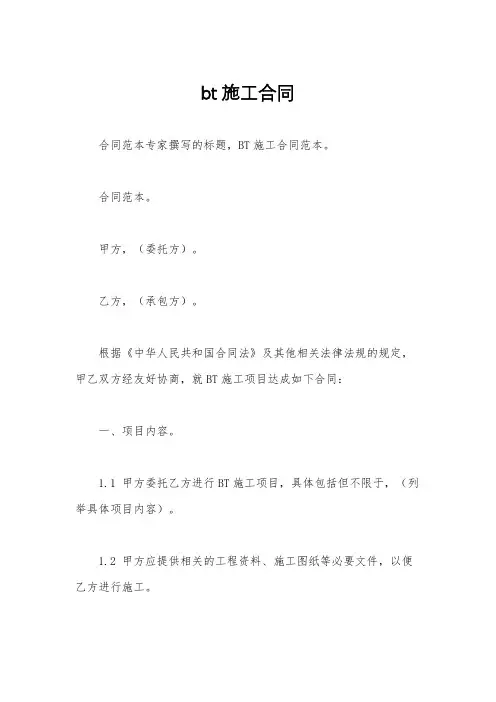 bt 施工合同

合同范本专家撰写的标题，BT 施工合同范本。

合同范本。

甲方，（委托方）。

乙方，（承包方）。

根据《中华人民共和国合同法》及其他相关法律法规的规定，甲乙双方经友好协商，就 BT 施工项目达成如下合同：

一、项目内容。

1.1 甲方委托乙方进行 BT 施工项目，具体包括但不限于，（列举具体项目内容）。

1.2 甲方应提供相关的工程资料、施工图纸等必要文件，以便乙方进行施工。